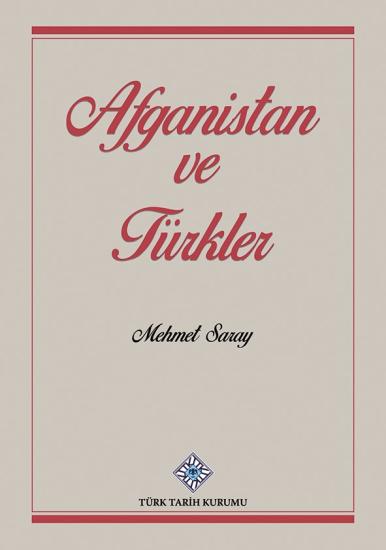 Afganistan ve Türkler

Mehmet Saray

TÜRK TARİH KURUMU